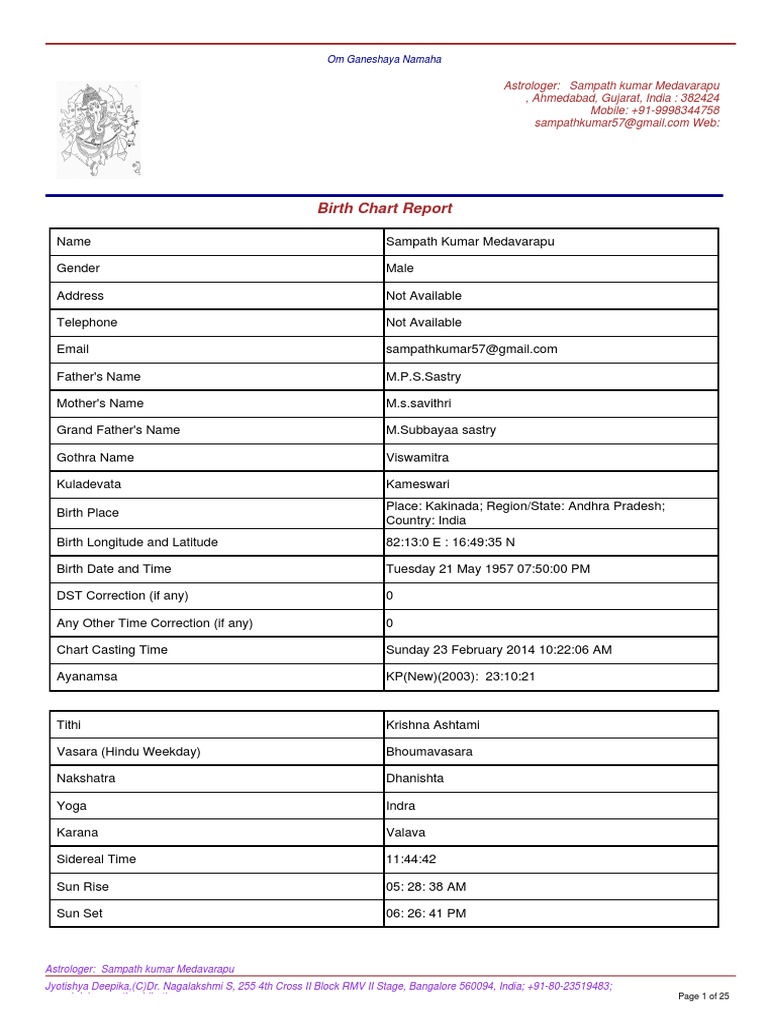 Om Ganeshaya Namaha

Astrologer: Sampath kumar Medavarapu
, Ahmedabad, Gujarat, India : 382424
Mobile: +91-9998344758
sampathkumar57@gmail.com Web:

Birth Chart Report

| Name | Sampath Kumar Medavarapu |
|---|---|
| Gender | Male |
| Address | Not Available |
| Telephone | Not Available |
| Email | sampathkumar57@gmail.com |
| Father's Name | M.P.S.Sastry |
| Mother's Name | M.s.savithri |
| Grand Father's Name | M.Subbayaa sastry |
| Gothra Name | Viswamitra |
| Kuladevata | Kameswari |
| Birth Place | Place: Kakinada; Region/State: Andhra Pradesh; Country: India |
| Birth Longitude and Latitude | 82:13:0 E : 16:49:35 N |
| Birth Date and Time | Tuesday 21 May 1957 07:50:00 PM |
| DST Correction (if any) | 0 |
| Any Other Time Correction (if any) | 0 |
| Chart Casting Time | Sunday 23 February 2014 10:22:06 AM |
| Ayanamsa | KP(New)(2003): 23:10:21 |

| Tithi | Krishna Ashtami |
|---|---|
| Vasara (Hindu Weekday) | Bhoumavasara |
| Nakshatra | Dhanishta |
| Yoga | Indra |
| Karana | Valava |
| Sidereal Time | 11:44:42 |
| Sun Rise | 05: 28: 38 AM |
| Sun Set | 06: 26: 41 PM |

Astrologer: Sampath kumar Medavarapu
Jyotishya Deepika,(C)Dr. Nagalakshmi S, 255 4th Cross II Block RMV II Stage, Bangalore 560094, India; +91-80-23519483;
Page 1 of 25